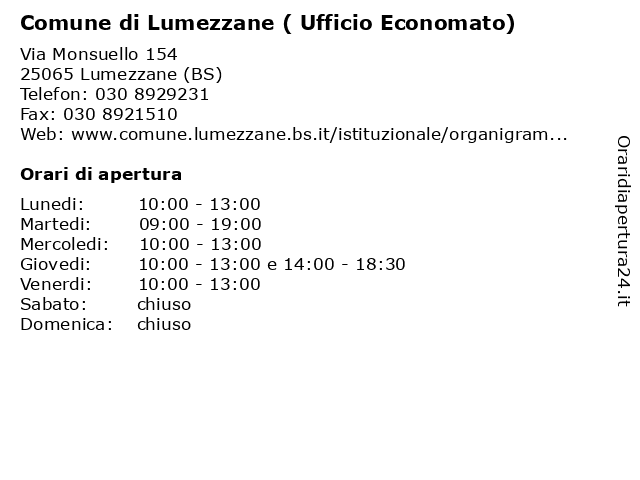 Comune di Lumezzane ( Ufficio Economato)

Via Monsuello 154
25065 Lumezzane (BS)
Telefon: 030 8929231
Fax: 030 8921510
Web: www.comune.lumezzane.bs.it/istituzionale/organigram...

Orari di apertura

| | |
|---|---|
| Lunedi: | 10:00 - 13:00 |
| Martedi: | 09:00 - 19:00 |
| Mercoledi: | 10:00 - 13:00 |
| Giovedi: | 10:00 - 13:00 e 14:00 - 18:30 |
| Venerdi: | 10:00 - 13:00 |
| Sabato: | chiuso |
| Domenica: | chiuso |

Oraridiapertura24.it